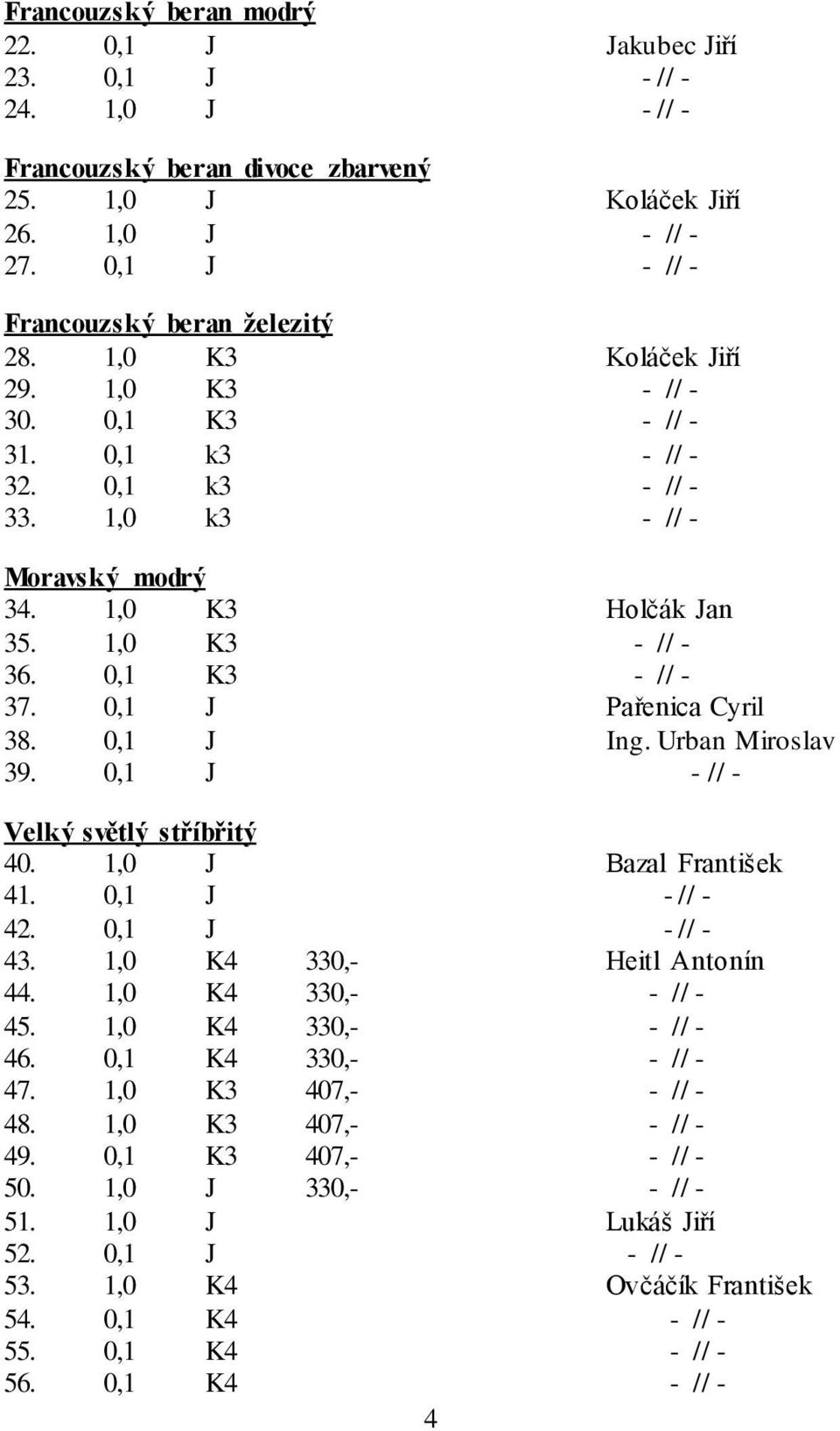 Francouzský beran modrý
22. 0,1 J Jakubec Jiří
23. 0,1 J - // -
24. 1,0 J - // -

Francouzský beran divoce zbarvený
25. 1,0 J Koláček Jiří
26. 1,0 J - // -
27. 0,1 J - // -

Francouzský beran železitý
28. 1,0 K3 Koláček Jiří
29. 1,0 K3 - // -
30. 0,1 K3 - // -
31. 0,1 k3 - // -
32. 0,1 k3 - // -
33. 1,0 k3 - // -

Moravský modrý
34. 1,0 K3 Holčák Jan
35. 1,0 K3 - // -
36. 0,1 K3 - // -
37. 0,1 J Pařenica Cyril
38. 0,1 J Ing. Urban Miroslav
39. 0,1 J - // -

Velký světlý stříbřitý
40. 1,0 J Bazal František
41. 0,1 J - // -
42. 0,1 J - // -
43. 1,0 K4 330,- Heitl Antonín
44. 1,0 K4 330,- - // -
45. 1,0 K4 330,- - // -
46. 0,1 K4 330,- - // -
47. 1,0 K3 407,- - // -
48. 1,0 K3 407,- - // -
49. 0,1 K3 407,- - // -
50. 1,0 J 330,- - // -
51. 1,0 J Lukáš Jiří
52. 0,1 J - // -
53. 1,0 K4 Ovčáčík František
54. 0,1 K4 - // -
55. 0,1 K4 - // -
56. 0,1 K4 - // -

4